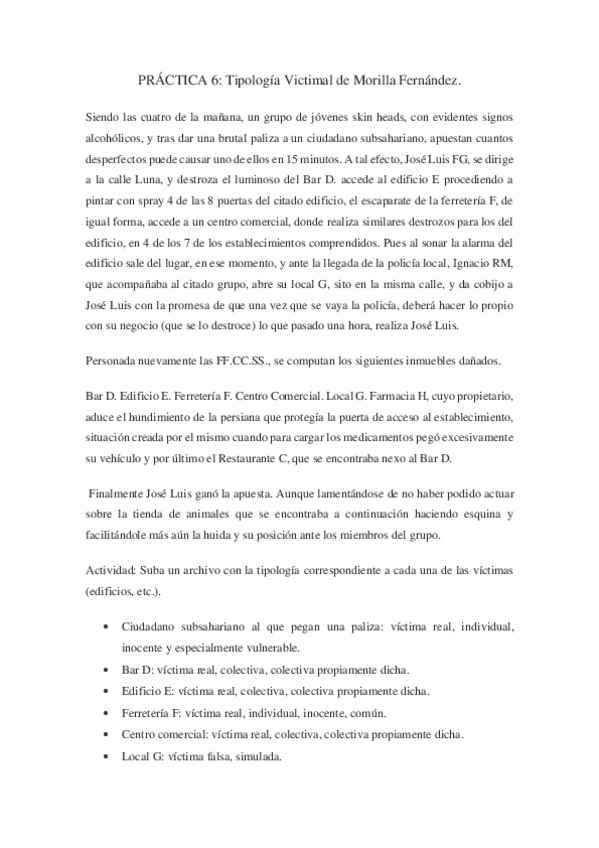 PRÁCTICA 6: Tipología Victimal de Morilla Fernández.

Siendo las cuatro de la mañana, un grupo de jóvenes skin heads, con evidentes signos alcohólicos, y tras dar una brutal paliza a un ciudadano subsahariano, apuestan cuantos desperfectos puede causar uno de ellos en 15 minutos. A tal efecto, José Luis FG, se dirige a la calle Luna, y destroza el luminoso del Bar D. accede al edificio E procediendo a pintar con spray 4 de las 8 puertas del citado edificio, el escaparate de la ferretería F, de igual forma, accede a un centro comercial, donde realiza similares destrozos para los del edificio, en 4 de los 7 de los establecimientos comprendidos. Pues al sonar la alarma del edificio sale del lugar, en ese momento, y ante la llegada de la policía local, Ignacio RM, que acompañaba al citado grupo, abre su local G, sito en la misma calle, y da cobijo a José Luis con la promesa de que una vez que se vaya la policía, deberá hacer lo propio con su negocio (que se lo destroce) lo que pasado una hora, realiza José Luis.

Personada nuevamente las FF.CC.SS., se computan los siguientes inmuebles dañados.

Bar D. Edificio E. Ferretería F. Centro Comercial. Local G. Farmacia H, cuyo propietario, aduce el hundimiento de la persiana que protegía la puerta de acceso al establecimiento, situación creada por el mismo cuando para cargar los medicamentos pegó excesivamente su vehículo y por último el Restaurante C, que se encontraba nexo al Bar D.

Finalmente José Luis ganó la apuesta. Aunque lamentándose de no haber podido actuar sobre la tienda de animales que se encontraba a continuación haciendo esquina y facilitándole más aún la huida y su posición ante los miembros del grupo.

Actividad: Suba un archivo con la tipología correspondiente a cada una de las víctimas (edificios, etc.).

• Ciudadano subsahariano al que pegan una paliza: víctima real, individual, inocente y especialmente vulnerable.
• Bar D: víctima real, colectiva, colectiva propiamente dicha.
• Edificio E: víctima real, colectiva, colectiva propiamente dicha.
• Ferretería F: víctima real, individual, inocente, común.
• Centro comercial: víctima real, colectiva, colectiva propiamente dicha.
• Local G: víctima falsa, simulada.